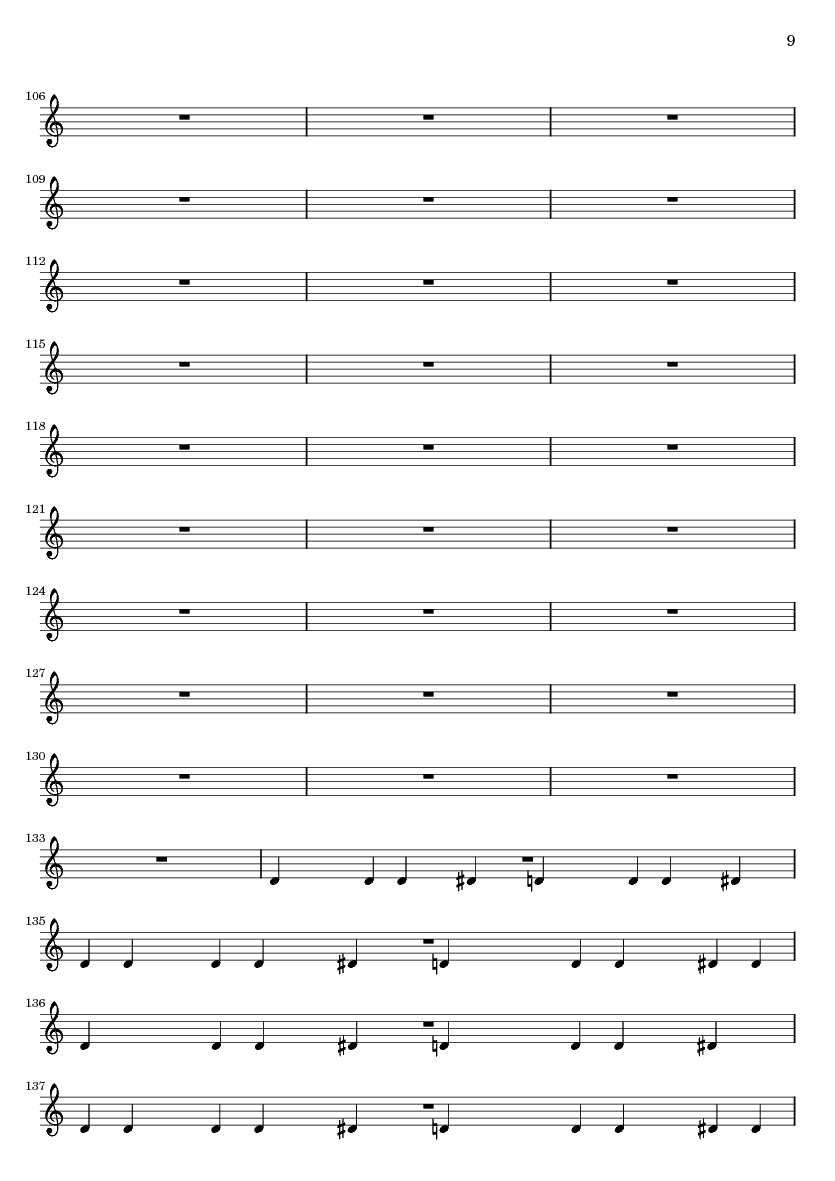 9

106

109

112

115

118

121

124

127

130

133

135

136

137